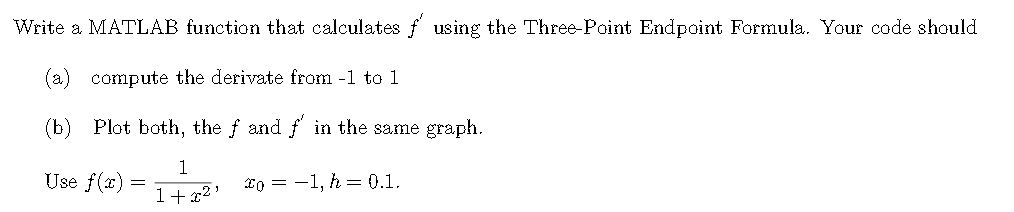 Write a MATLAB function that calculates $f'$ using the Three-Point Endpoint Formula. Your code should

(a) compute the derivate from -1 to 1

(b) Plot both, the $f$ and $f'$ in the same graph.

Use $f(x) = \frac{1}{1+x^2}$, $x_0 = -1, h = 0.1$.